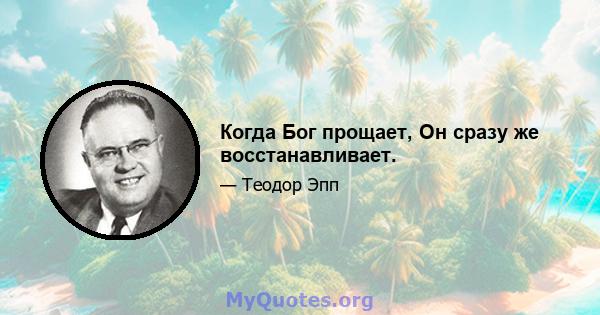 Когда Бог прощает, Он сразу же восстанавливает.

— Теодор Эпп

MyQuotes.org